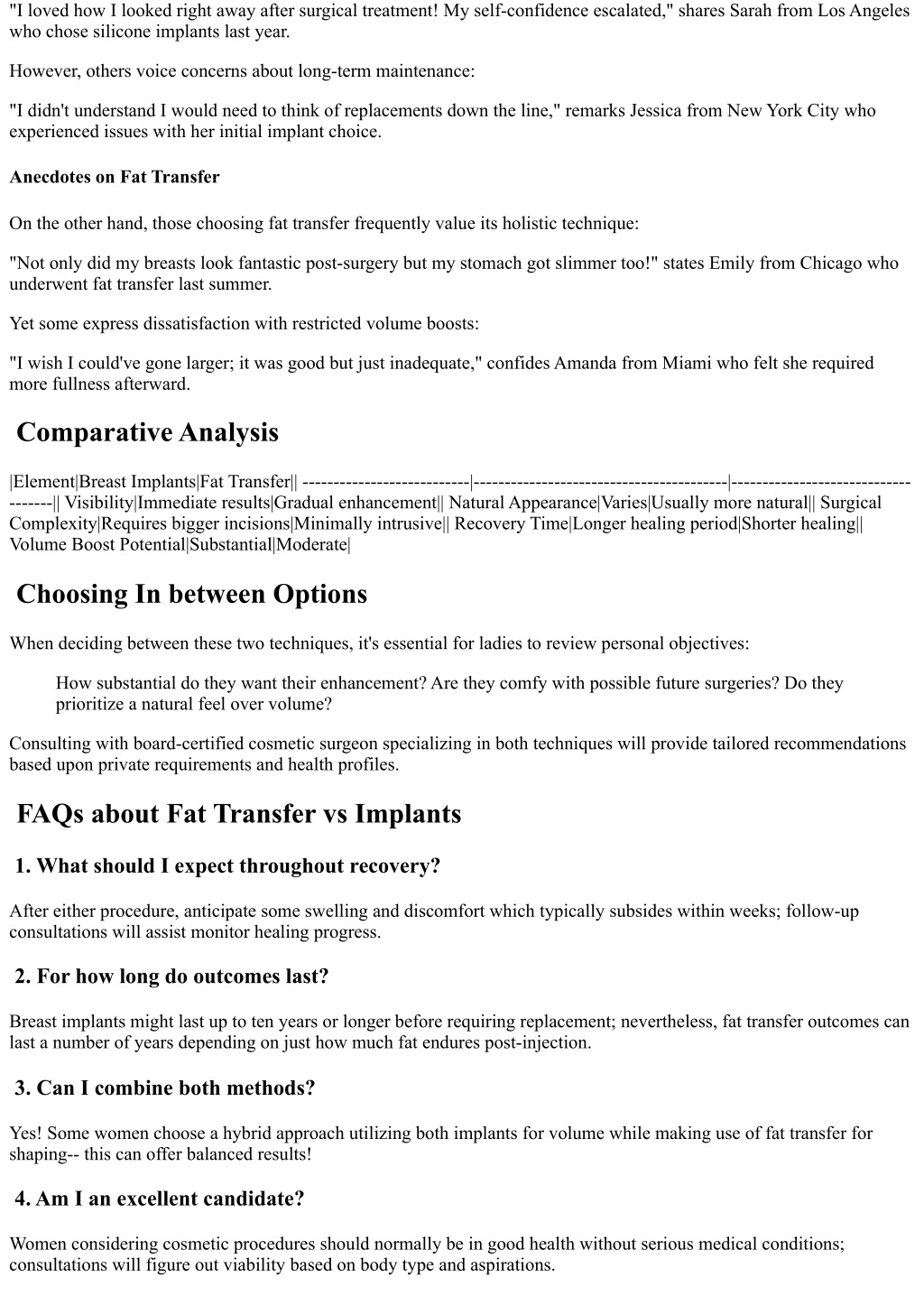 "I loved how I looked right away after surgical treatment! My self-confidence escalated," shares Sarah from Los Angeles who chose silicone implants last year.

However, others voice concerns about long-term maintenance:

"I didn't understand I would need to think of replacements down the line," remarks Jessica from New York City who experienced issues with her initial implant choice.

Anecdotes on Fat Transfer

On the other hand, those choosing fat transfer frequently value its holistic technique:

"Not only did my breasts look fantastic post-surgery but my stomach got slimmer too!" states Emily from Chicago who underwent fat transfer last summer.

Yet some express dissatisfaction with restricted volume boosts:

"I wish I could've gone larger; it was good but just inadequate," confides Amanda from Miami who felt she required more fullness afterward.

Comparative Analysis

|Element|Breast Implants|Fat Transfer|| ---------------------------|-----------------------------------------|------------------------------------|| Visibility|Immediate results|Gradual enhancement|| Natural Appearance|Varies|Usually more natural|| Surgical Complexity|Requires bigger incisions|Minimally intrusive|| Recovery Time|Longer healing period|Shorter healing|| Volume Boost Potential|Substantial|Moderate|

Choosing In between Options

When deciding between these two techniques, it's essential for ladies to review personal objectives:

How substantial do they want their enhancement? Are they comfy with possible future surgeries? Do they prioritize a natural feel over volume?

Consulting with board-certified cosmetic surgeon specializing in both techniques will provide tailored recommendations based upon private requirements and health profiles.

FAQs about Fat Transfer vs Implants

1. What should I expect throughout recovery?

After either procedure, anticipate some swelling and discomfort which typically subsides within weeks; follow-up consultations will assist monitor healing progress.

2. For how long do outcomes last?

Breast implants might last up to ten years or longer before requiring replacement; nevertheless, fat transfer outcomes can last a number of years depending on just how much fat endures post-injection.

3. Can I combine both methods?

Yes! Some women choose a hybrid approach utilizing both implants for volume while making use of fat transfer for shaping-- this can offer balanced results!

4. Am I an excellent candidate?

Women considering cosmetic procedures should normally be in good health without serious medical conditions; consultations will figure out viability based on body type and aspirations.